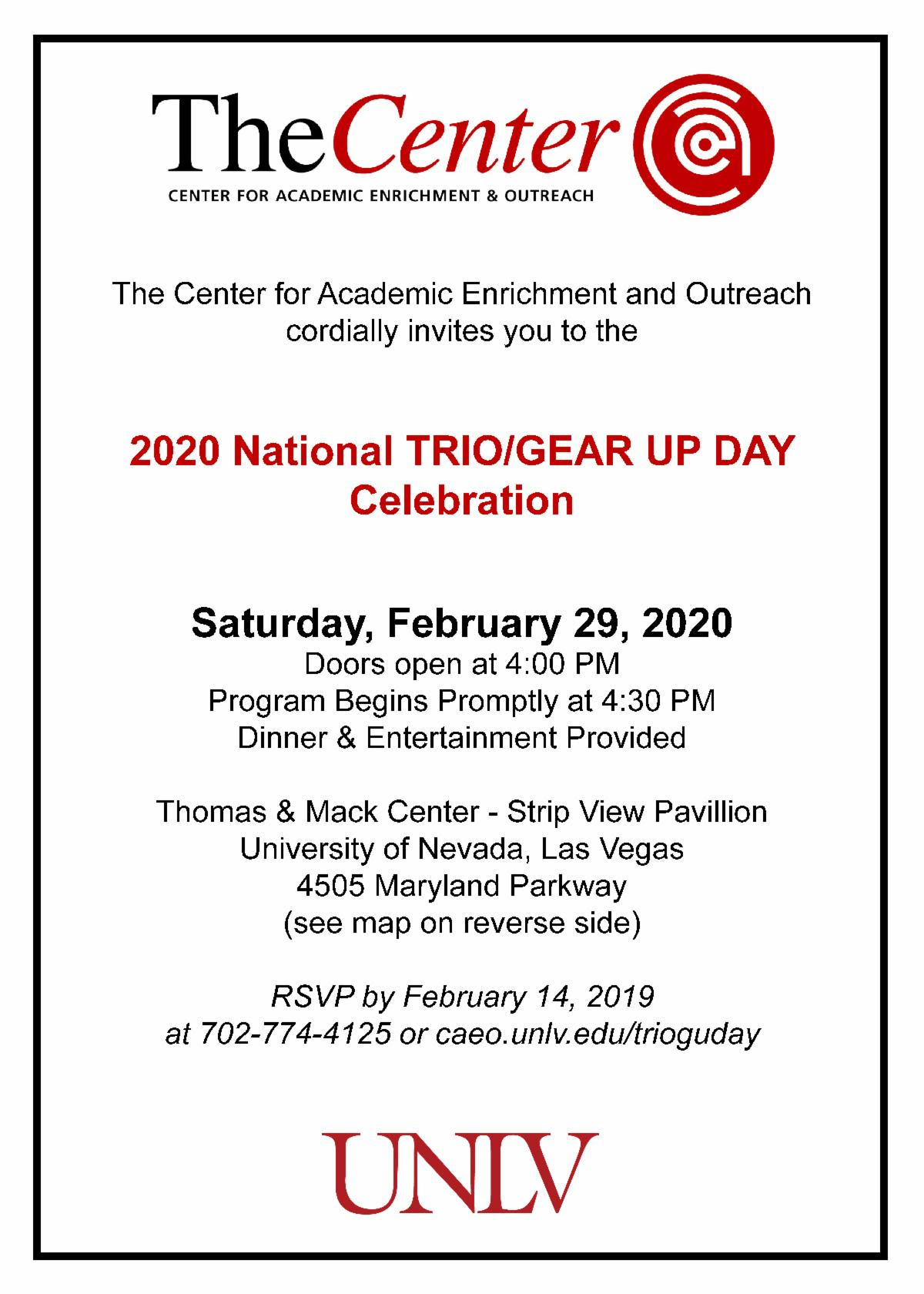 TheCenter

CENTER FOR ACADEMIC ENRICHMENT & OUTREACH

The Center for Academic Enrichment and Outreach cordially invites you to the

2020 National TRIO/GEAR UP DAY Celebration

Saturday, February 29, 2020
Doors open at 4:00 PM
Program Begins Promptly at 4:30 PM
Dinner & Entertainment Provided

Thomas & Mack Center - Strip View Pavillion
University of Nevada, Las Vegas
4505 Maryland Parkway
(see map on reverse side)

RSVP by February 14, 2019
at 702-774-4125 or caeo.unlv.edu/trioguday

UNLV